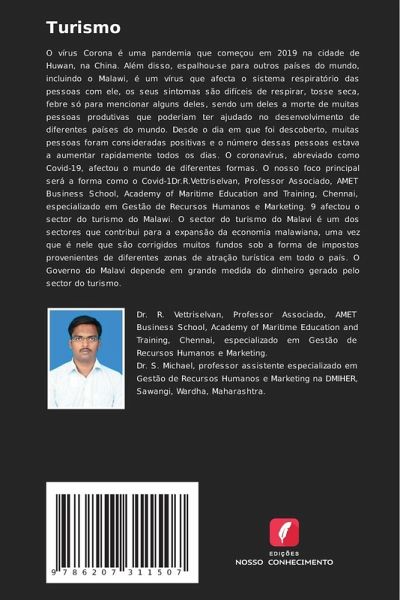 Turismo

O vírus Corona é uma pandemia que começou em 2019 na cidade de Huwan, na China. Além disso, espalhou-se para outros países do mundo, incluindo o Malawi, é um vírus que afecta o sistema respiratório das pessoas com ele, os seus sintomas são difíceis de respirar, tosse seca, febre só para mencionar alguns deles, sendo um deles a morte de muitas pessoas produtivas que poderiam ter ajudado no desenvolvimento de diferentes países do mundo. Desde o dia em que foi descoberto, muitas pessoas foram consideradas positivas e o número dessas pessoas estava a aumentar rapidamente todos os dias. O coronavírus, abreviado como Covid-19, afectou o mundo de diferentes formas. O nosso foco principal será a forma como o Covid-1Dr.R.Vettriselvan, Professor Associado, AMET Business School, Academy of Maritime Education and Training, Chennai, especializado em Gestão de Recursos Humanos e Marketing. 9 afectou o sector do turismo do Malawi. O sector do turismo do Malavi é um dos sectores que contribui para a expansão da economia malawiana, uma vez que é nele que são corrigidos muitos fundos sob a forma de impostos provenientes de diferentes zonas de atração turística em todo o país. O Governo do Malavi depende em grande medida do dinheiro gerado pelo sector do turismo.

Dr. R. Vettriselvan, Professor Associado, AMET Business School, Academy of Maritime Education and Training, Chennai, especializado em Gestão de Recursos Humanos e Marketing.
Dr. S. Michael, professor assistente especializado em Gestão de Recursos Humanos e Marketing na DMIHER, Sawangi, Wardha, Maharashtra.

9 786207 311507

EDIÇÕES
NOSSO CONHECIMENTO